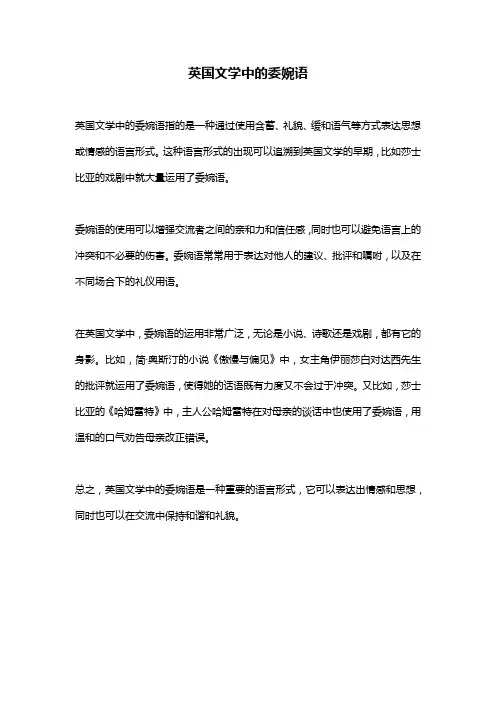 英国文学中的委婉语

英国文学中的委婉语指的是一种通过使用含蓄、礼貌、缓和语气等方式表达思想或情感的语言形式。这种语言形式的出现可以追溯到英国文学的早期，比如莎士比亚的戏剧中就大量运用了委婉语。

委婉语的使用可以增强交流者之间的亲和力和信任感，同时也可以避免语言上的冲突和不必要的伤害。委婉语常常用于表达对他人的建议、批评和嘱咐，以及在不同场合下的礼仪用语。

在英国文学中，委婉语的运用非常广泛，无论是小说、诗歌还是戏剧，都有它的身影。比如，简·奥斯汀的小说《傲慢与偏见》中，女主角伊丽莎白对达西先生的批评就运用了委婉语，使得她的话语既有力度又不会过于冲突。又比如，莎士比亚的《哈姆雷特》中，主人公哈姆雷特在对母亲的谈话中也使用了委婉语，用温和的口气劝告母亲改正错误。

总之，英国文学中的委婉语是一种重要的语言形式，它可以表达出情感和思想，同时也可以在交流中保持和谐和礼貌。